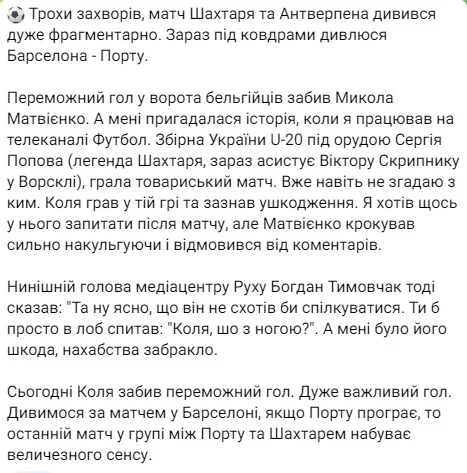 ⚽ Трохи захворів, матч Шахтаря та Антверпена дивився дуже фрагментарно. Зараз під ковдрами дивлюся Барселона - Порту.

Переможний гол у ворота бельгійців забив Микола Матвієнко. А мені пригадалася історія, коли я працював на телеканалі Футбол. Збірна України U-20 під орудою Сергія Попова (легенда Шахтаря, зараз асистує Віктору Скрипнику у Ворсклі), грала товариський матч. Вже навіть не згадаю з ким. Коля грав у тій грі та зазнав ушкодження. Я хотів щось у нього запитати після матчу, але Матвієнко крокував сильно накульгуючи і відмовився від коментарів.

Нинішній голова медіацентру Руху Богдан Тимовчак тоді сказав: "Та ну ясно, що він не схотів би спілкуватися. Ти б просто в лоб спитав: "Коля, шо з ногою?". А мені було його шкода, нахабства забракло.

Сьогодні Коля забив переможний гол. Дуже важливий гол. Дивимося за матчем у Барселоні, якщо Порту програє, то останній матч у групі між Порту та Шахтарем набуває величезного сенсу.